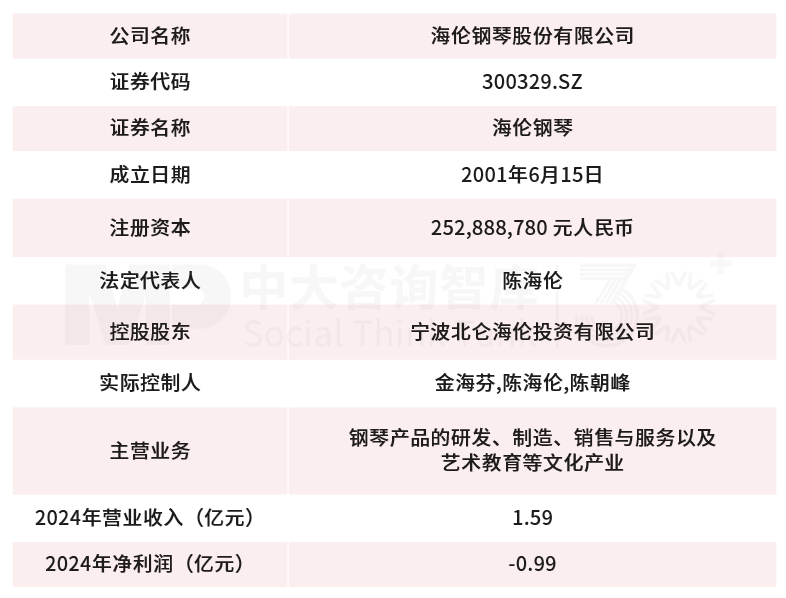 | 公司名称 | 海伦钢琴股份有限公司 |
|---|---|
| 证券代码 | 300329.SZ |
| 证券名称 | 海伦钢琴 |
| 成立日期 | 2001年6月15日 |
| 注册资本 | 252,888,780 元人民币 |
| 法定代表人 | 陈海伦 |
| 控股股东 | 宁波北仑海伦投资有限公司 |
| 实际控制人 | 金海芬,陈海伦,陈朝峰 |
| 主营业务 | 钢琴产品的研发、制造、销售与服务以及艺术教育等文化产业 |
| 2024年营业收入（亿元） | 1.59 |
| 2024年净利润（亿元） | -0.99 |

MD 中大咨询智库 Social Think Tank